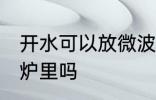 开水可以放微波炉里吗